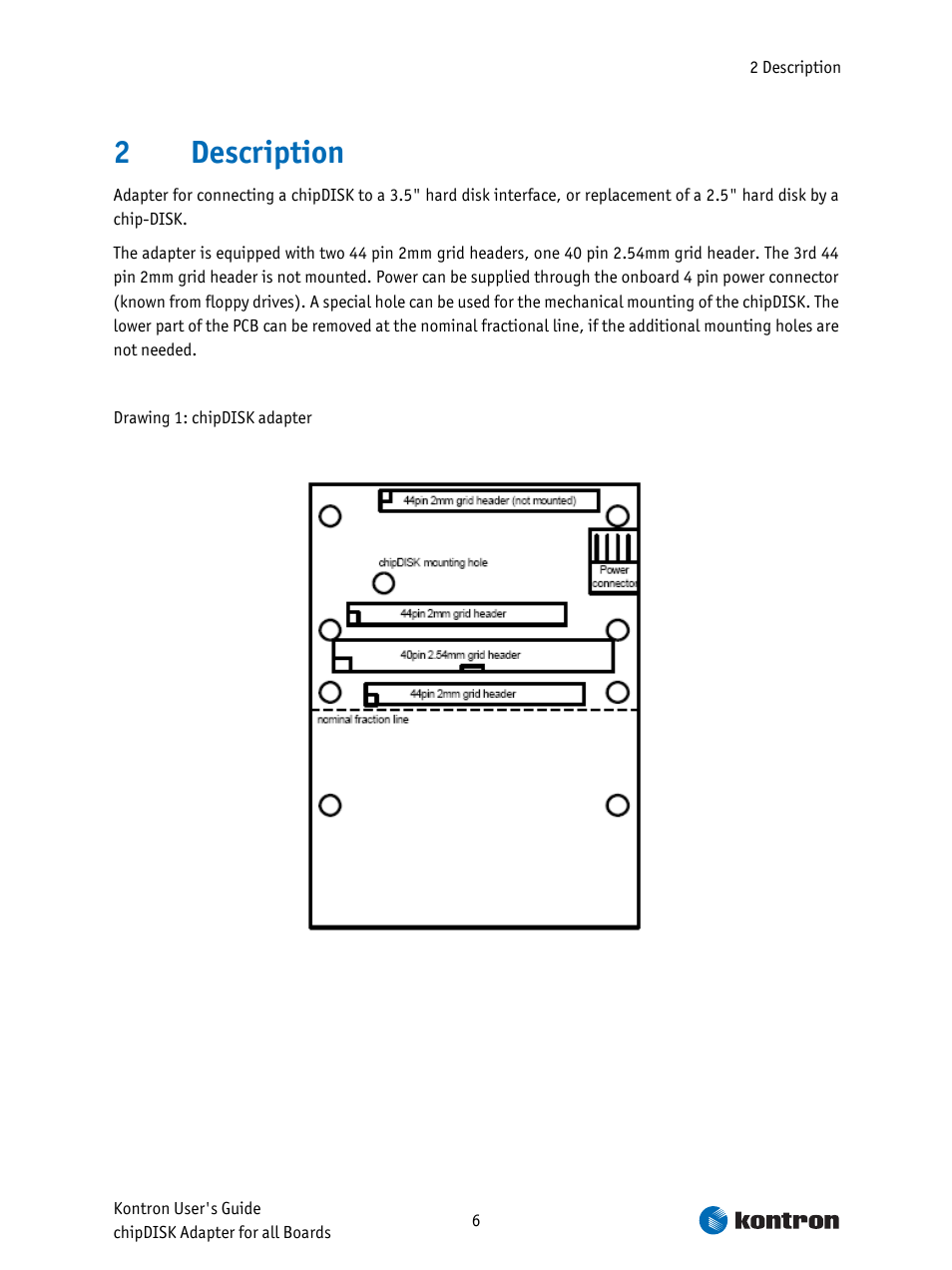 2 Description

2 Description

Adapter for connecting a chipDISK to a 3.5" hard disk interface, or replacement of a 2.5" hard disk by a chip-DISK.

The adapter is equipped with two 44 pin 2mm grid headers, one 40 pin 2.54mm grid header. The 3rd 44 pin 2mm grid header is not mounted. Power can be supplied through the onboard 4 pin power connector (known from floppy drives). A special hole can be used for the mechanical mounting of the chipDISK. The lower part of the PCB can be removed at the nominal fractional line, if the additional mounting holes are not needed.

Drawing 1: chipDISK adapter

44pin 2mm grid header (not mounted)

chipDISK mounting hole

Power connector

44pin 2mm grid header

40pin 2.54mm grid header

44pin 2mm grid header

nominal fraction line

Kontron User's Guide
chipDISK Adapter for all Boards

6

kontron